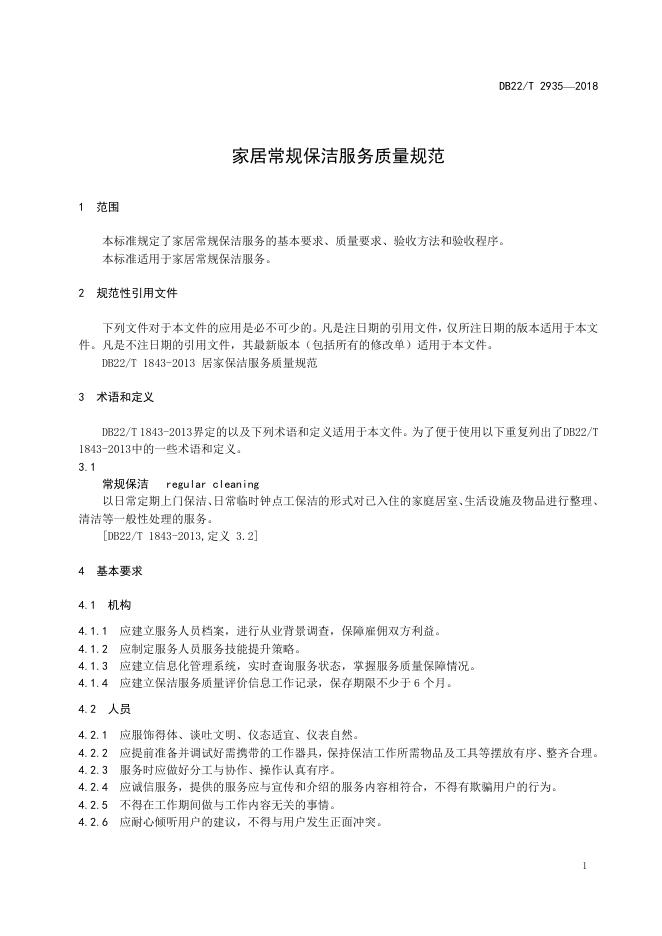 DB22/T 2935—2018

家居常规保洁服务质量规范

1 范围

本标准规定了家居常规保洁服务的基本要求、质量要求、验收方法和验收程序。
本标准适用于家居常规保洁服务。

2 规范性引用文件

下列文件对于本文件的应用是必不可少的。凡是注日期的引用文件，仅所注日期的版本适用于本文件。凡是不注日期的引用文件，其最新版本（包括所有的修改单）适用于本文件。
DB22/T 1843-2013 居家保洁服务质量规范

3 术语和定义

DB22/T 1843-2013界定的以及下列术语和定义适用于本文件。为了便于使用以下重复列出了DB22/T 1843-2013中的一些术语和定义。
3.1
常规保洁 regular cleaning
以日常定期上门保洁、日常临时钟点工保洁的形式对已入住的家庭居室、生活设施及物品进行整理、清洁等一般性处理的服务。
[DB22/T 1843-2013,定义 3.2]

4 基本要求

4.1 机构

4.1.1 应建立服务人员档案，进行从业背景调查，保障雇佣双方利益。
4.1.2 应制定服务人员服务技能提升策略。
4.1.3 应建立信息化管理系统，实时查询服务状态，掌握服务质量保障情况。
4.1.4 应建立保洁服务质量评价信息工作记录，保存期限不少于 6 个月。

4.2 人员

4.2.1 应服饰得体、谈吐文明、仪态适宜、仪表自然。
4.2.2 应提前准备并调试好需携带的工作器具，保持保洁工作所需物品及工具等摆放有序、整齐合理。
4.2.3 服务时应做好分工与协作、操作认真有序。
4.2.4 应诚信服务，提供的服务应与宣传和介绍的服务内容相符合，不得有欺骗用户的行为。
4.2.5 不得在工作期间做与工作内容无关的事情。
4.2.6 应耐心倾听用户的建议，不得与用户发生正面冲突。

1